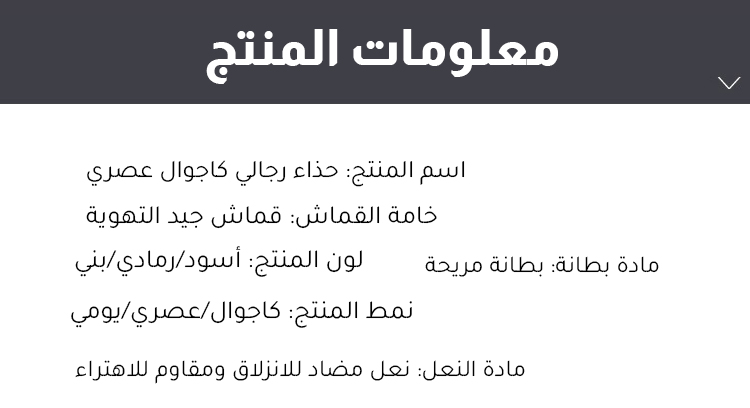 معلومات المنتج

اسم المنتج: حذاء رجالي كاجوال عصري

خامة القماش: قماش جيد التهوية

مادة بطانة: بطانة مريحة

لون المنتج: أسود/رمادي/بني

نمط المنتج: كاجوال/عصري/يومي

مادة النعل: نعل مضاد للانزلاق ومقاوم للاهتراء